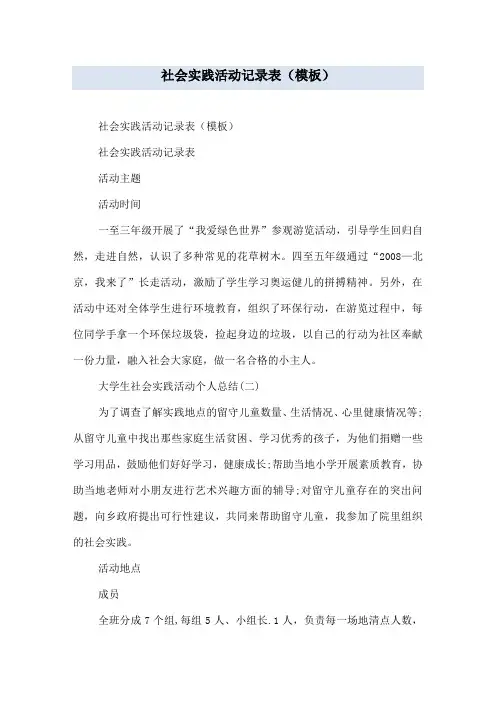 社会实践活动记录表（模板）

社会实践活动记录表（模板）

社会实践活动记录表

活动主题

活动时间

一至三年级开展了“我爱绿色世界”参观游览活动，引导学生回归自然，走进自然，认识了多种常见的花草树木。四至五年级通过“2008—北京，我来了”长走活动，激励了学生学习奥运健儿的拼搏精神。另外，在活动中还对全体学生进行环境教育，组织了环保行动，在游览过程中，每位同学手拿一个环保垃圾袋，捡起身边的垃圾，以自己的行动为社区奉献一份力量，融入社会大家庭，做一名合格的小主人。

大学生社会实践活动个人总结(二)

为了调查了解实践地点的留守儿童数量、生活情况、心里健康情况等;从留守儿童中找出那些家庭生活贫困、学习优秀的孩子，为他们捐赠一些学习用品，鼓励他们好好学习，健康成长;帮助当地小学开展素质教育，协助当地老师对小朋友进行艺术兴趣方面的辅导;对留守儿童存在的突出问题，向乡政府提出可行性建议，共同来帮助留守儿童，我参加了院里组织的社会实践。

活动地点

成员

全班分成 7 个组,每组 5 人、小组长.1 人，负责每一场地清点人数，